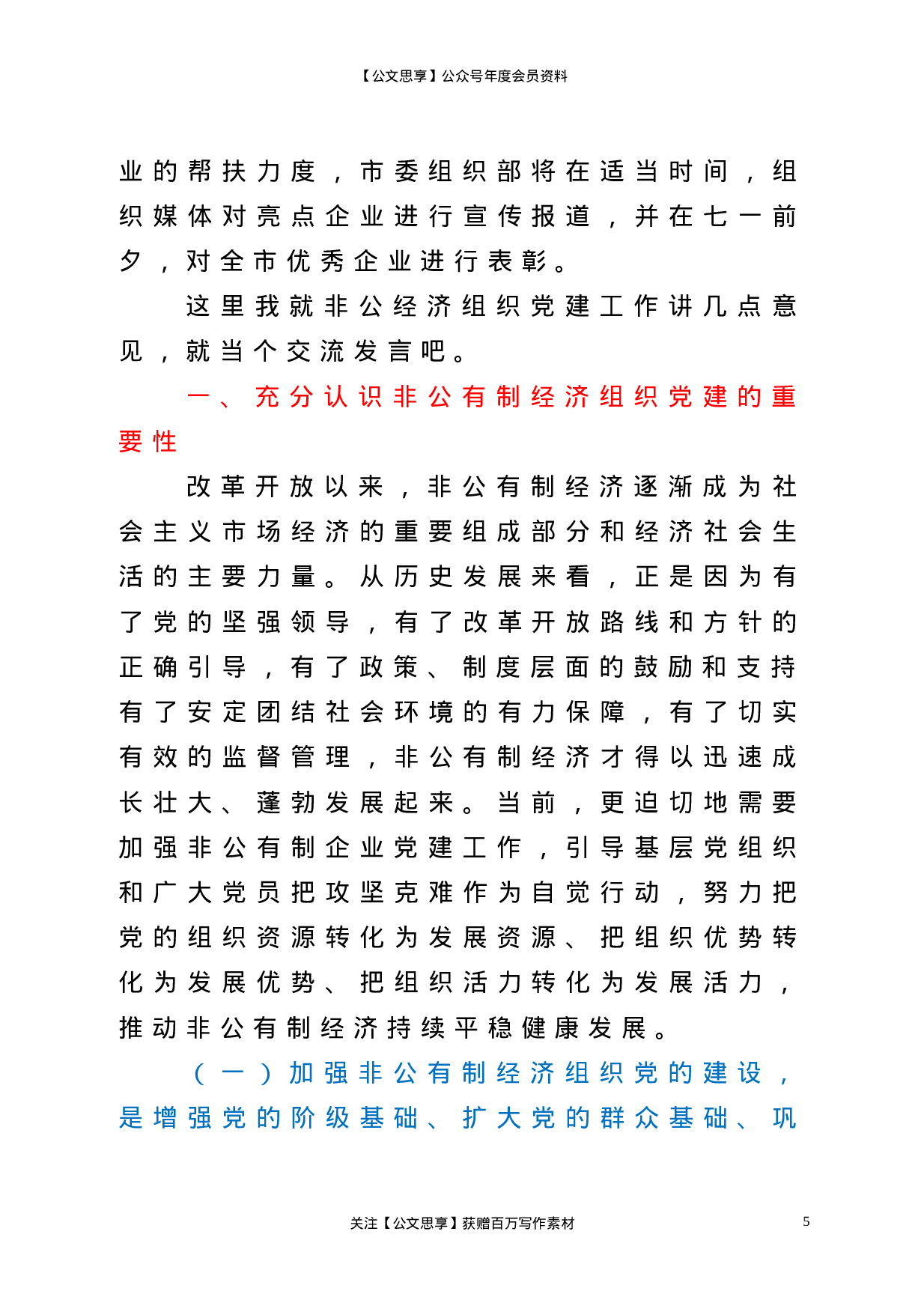 【公文思享】公众号年度会员资料

业的帮扶力度，市委组织部将在适当时间，组织媒体对亮点企业进行宣传报道，并在七一前夕，对全市优秀企业进行表彰。

这里我就非公经济组织党建工作讲几点意见，就当个交流发言吧。

一、充分认识非公有制经济组织党建的重要性

改革开放以来，非公有制经济逐渐成为社会主义市场经济的重要组成部分和经济社会生活的主要力量。从历史发展来看，正是因为有了党的坚强领导，有了改革开放路线和方针的正确引导，有了政策、制度层面的鼓励和支持有了安定团结社会环境的有力保障，有了切实有效的监督管理，非公有制经济才得以迅速成长壮大、蓬勃发展起来。当前，更迫切地需要加强非公有制企业党建工作，引导基层党组织和广大党员把攻坚克难作为自觉行动，努力把党的组织资源转化为发展资源、把组织优势转化为发展优势、把组织活力转化为发展活力，推动非公有制经济持续平稳健康发展。

（一）加强非公有制经济组织党的建设，是增强党的阶级基础、扩大党的群众基础、巩

关注【公文思享】获赠百万写作素材 5